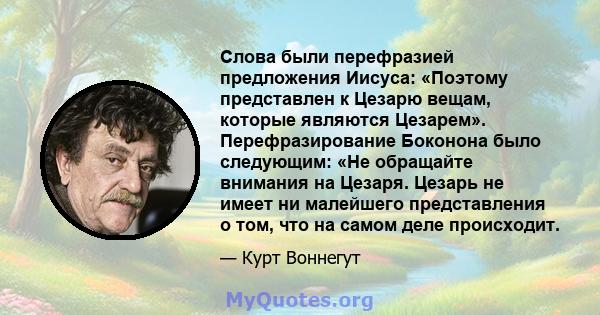 Слова были перефразией предложения Иисуса: «Поэтому представлен к Цезарю вещам, которые являются Цезарем». Перефразирование Боконона было следующим: «Не обращайте внимания на Цезаря. Цезарь не имеет ни малейшего представления о том, что на самом деле происходит.

— Курт Воннегут

MyQuotes.org